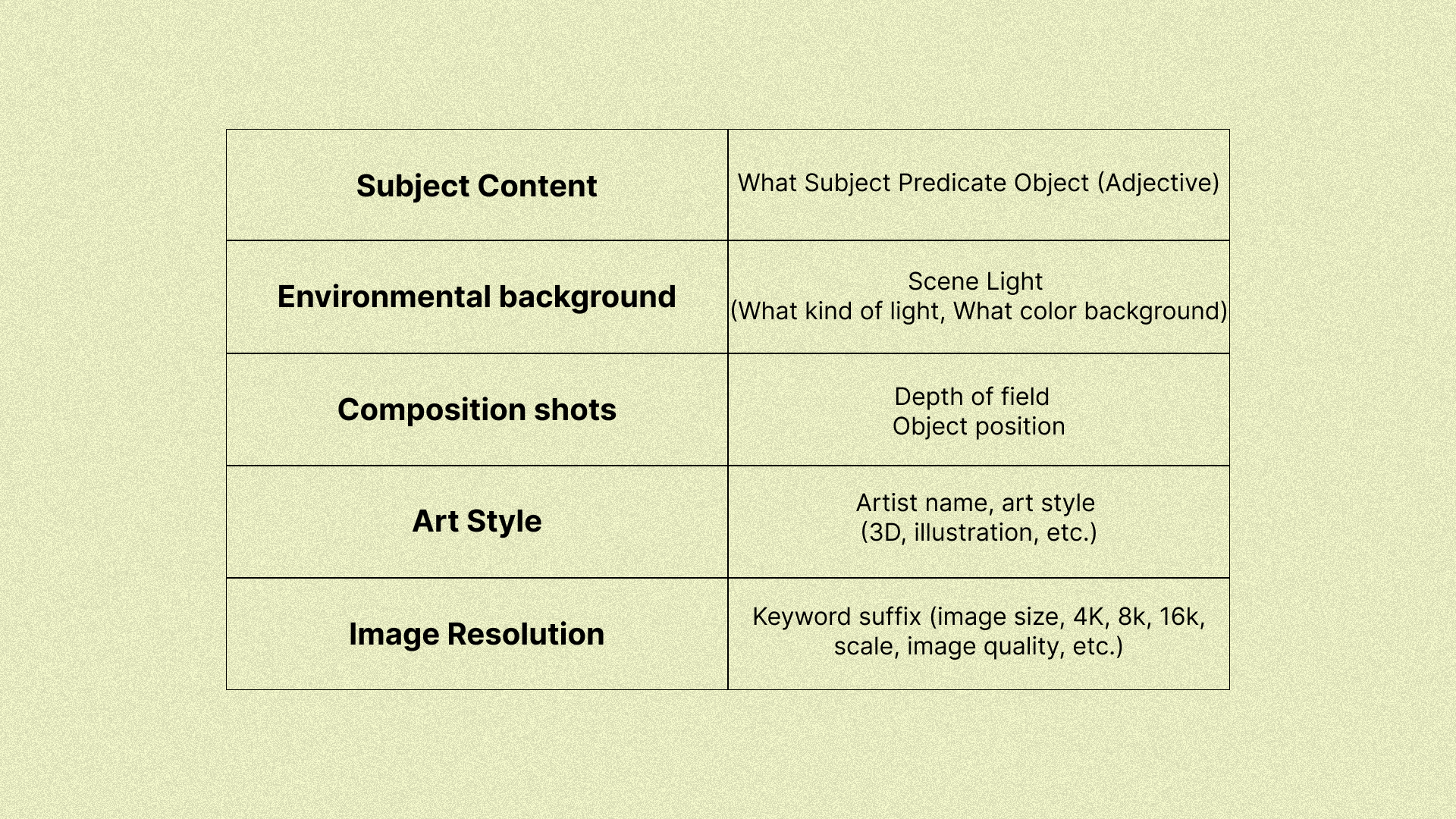 | Subject Content | What Subject Predicate Object (Adjective) |
|---|---|
| Environmental background | Scene Light (What kind of light, What color background) |
| Composition shots | Depth of field Object position |
| Art Style | Artist name, art style (3D, illustration, etc.) |
| Image Resolution | Keyword suffix (image size, 4K, 8k, 16k, scale, image quality, etc.) |